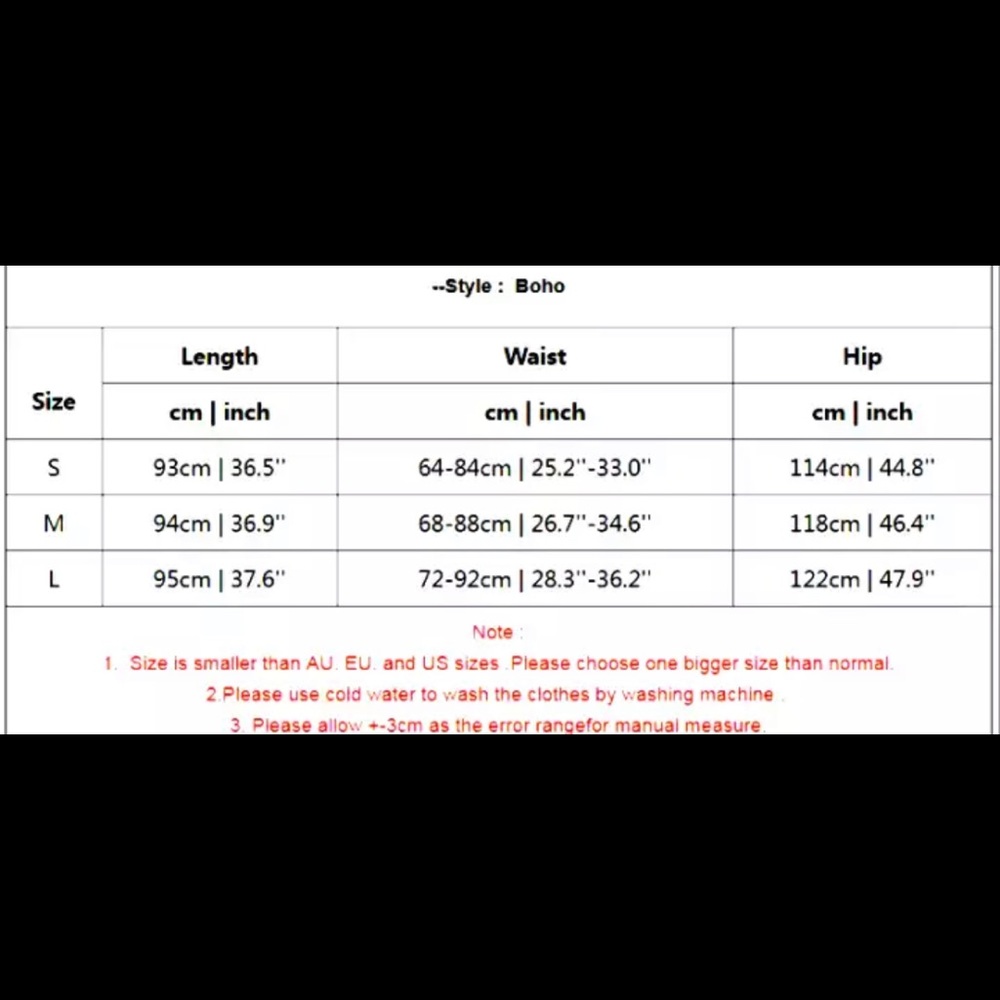 --Style : Boho

| Size | Length | Waist | Hip |
|---|---|---|---|
| | cm \| inch | cm \| inch | cm \| inch |
| S | 93cm \| 36.5'' | 64-84cm \| 25.2''-33.0'' | 114cm \| 44.8'' |
| M | 94cm \| 36.9'' | 68-88cm \| 26.7''-34.6'' | 118cm \| 46.4'' |
| L | 95cm \| 37.6'' | 72-92cm \| 28.3''-36.2'' | 122cm \| 47.9'' |

Note :
1. Size is smaller than AU. EU. and US sizes .Please choose one bigger size than normal.
2.Please use cold water to wash the clothes by washing machine .
3. Please allow +-3cm as the error rangefor manual measure.